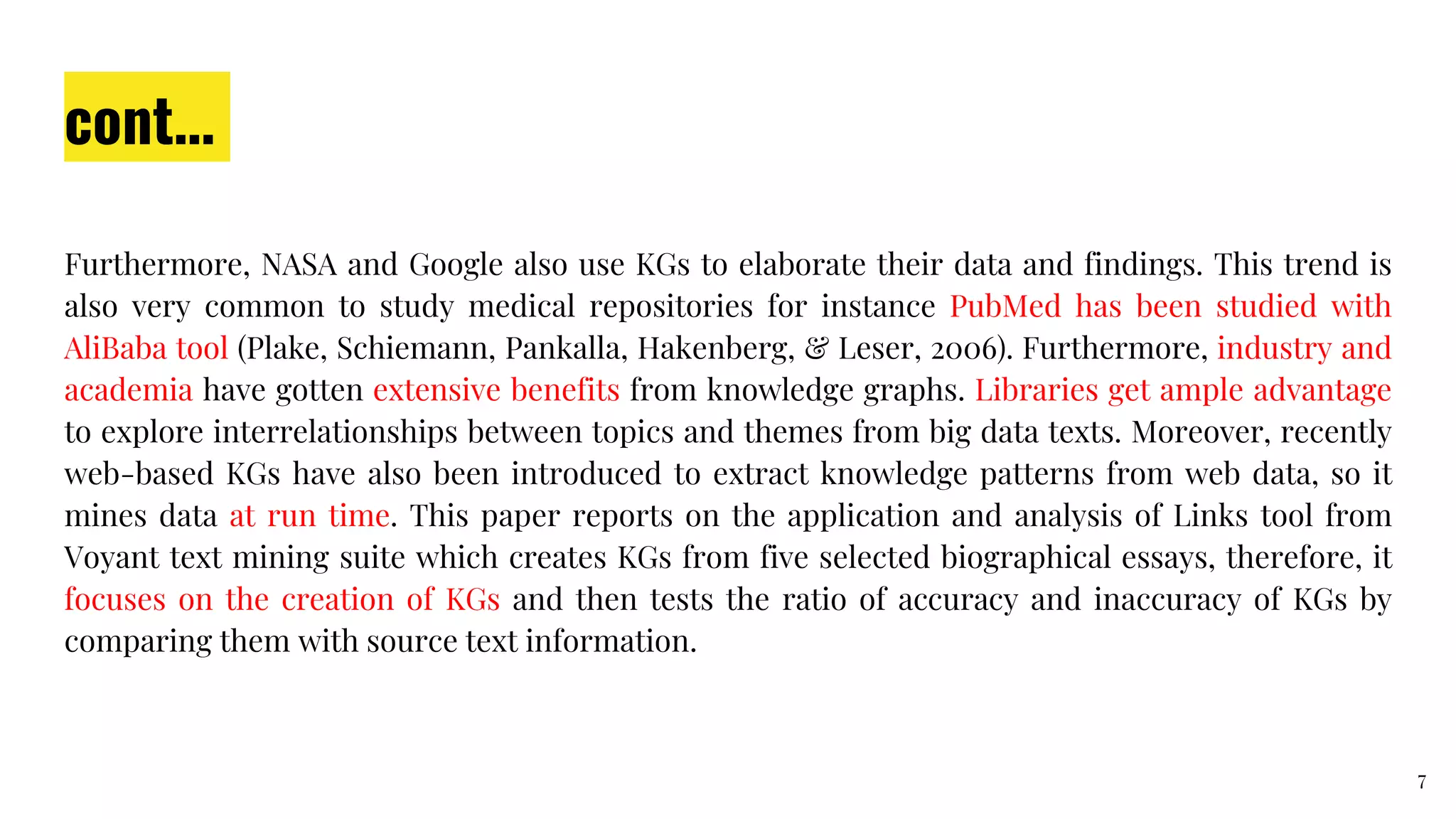 cont...

Furthermore, NASA and Google also use KGs to elaborate their data and findings. This trend is also very common to study medical repositories for instance PubMed has been studied with AliBaba tool (Plake, Schiemann, Pankalla, Hakenberg, & Leser, 2006). Furthermore, industry and academia have gotten extensive benefits from knowledge graphs. Libraries get ample advantage to explore interrelationships between topics and themes from big data texts. Moreover, recently web-based KGs have also been introduced to extract knowledge patterns from web data, so it mines data at run time. This paper reports on the application and analysis of Links tool from Voyant text mining suite which creates KGs from five selected biographical essays, therefore, it focuses on the creation of KGs and then tests the ratio of accuracy and inaccuracy of KGs by comparing them with source text information.

7